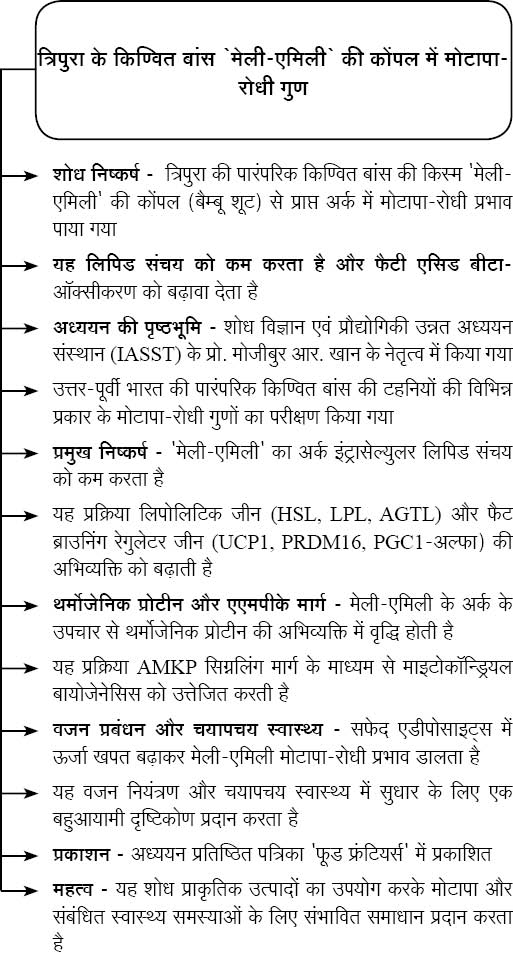 त्रिपुरा के किण्वित बांस `मेली-एमिली` की कोंपल में मोटापा-रोधी गुण

शोध निष्कर्ष - त्रिपुरा की पारंपरिक किण्वित बांस की किस्म 'मेली-एमिली' की कोंपल (बैम्बू शूट) से प्राप्त अर्क में मोटापा-रोधी प्रभाव पाया गया

यह लिपिड संचय को कम करता है और फैटी एसिड बीटा-ऑक्सीकरण को बढ़ावा देता है

अध्ययन की पृष्ठभूमि - शोध विज्ञान एवं प्रौद्योगिकी उन्नत अध्ययन संस्थान (IASST) के प्रो. मोजीबुर आर. खान के नेतृत्व में किया गया

उत्तर-पूर्वी भारत की पारंपरिक किण्वित बांस की टहनियों की विभिन्न प्रकार के मोटापा-रोधी गुणों का परीक्षण किया गया

प्रमुख निष्कर्ष - 'मेली-एमिली' का अर्क इंट्रासेल्युलर लिपिड संचय को कम करता है

यह प्रक्रिया लिपोलिटिक जीन (HSL, LPL, AGTL) और फैट ब्राउनिंग रेगुलेटर जीन (UCP1, PRDM16, PGC1-अल्फा) की अभिव्यक्ति को बढ़ाती है

थर्मोजेनिक प्रोटीन और एएमपीके मार्ग - मेली-एमिली के अर्क के उपचार से थर्मोजेनिक प्रोटीन की अभिव्यक्ति में वृद्धि होती है

यह प्रक्रिया AMKP सिग्नलिंग मार्ग के माध्यम से माइटोकॉन्ड्रियल बायोजेनेसिस को उत्तेजित करती है

वजन प्रबंधन और चयापचय स्वास्थ्य - सफेद एडीपोसाइट्स में ऊर्जा खपत बढ़ाकर मेली-एमिली मोटापा-रोधी प्रभाव डालता है

यह वजन नियंत्रण और चयापचय स्वास्थ्य में सुधार के लिए एक बहुआयामी दृष्टिकोण प्रदान करता है

प्रकाशन - अध्ययन प्रतिष्ठित पत्रिका 'फूड फ्रंटियर्स' में प्रकाशित

महत्व - यह शोध प्राकृतिक उत्पादों का उपयोग करके मोटापा और संबंधित स्वास्थ्य समस्याओं के लिए संभावित समाधान प्रदान करता है